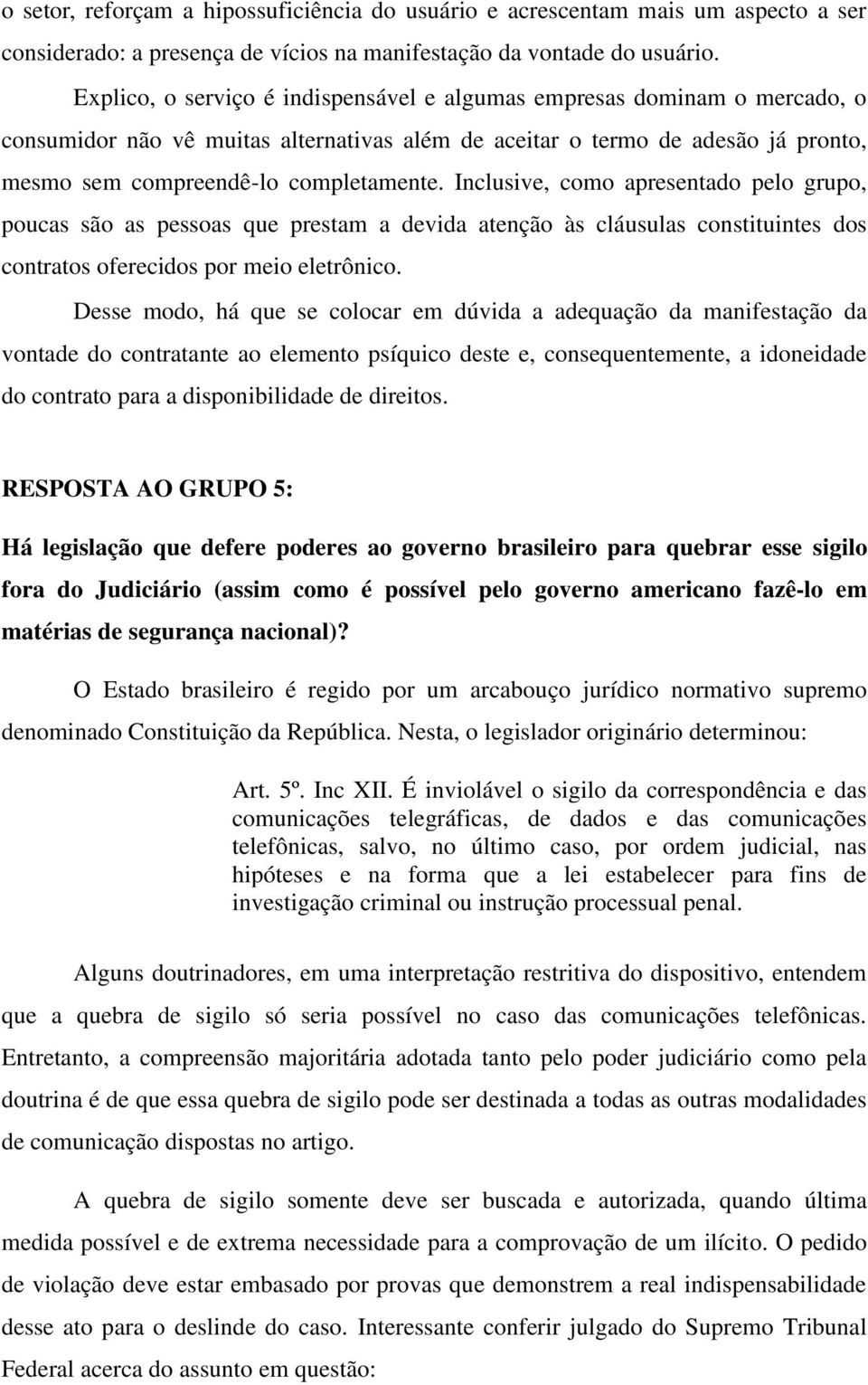 o setor, reforçam a hipossuficiência do usuário e acrescentam mais um aspecto a ser considerado: a presença de vícios na manifestação da vontade do usuário.

Explico, o serviço é indispensável e algumas empresas dominam o mercado, o consumidor não vê muitas alternativas além de aceitar o termo de adesão já pronto, mesmo sem compreendê-lo completamente. Inclusive, como apresentado pelo grupo, poucas são as pessoas que prestam a devida atenção às cláusulas constituintes dos contratos oferecidos por meio eletrônico.

Desse modo, há que se colocar em dúvida a adequação da manifestação da vontade do contratante ao elemento psíquico deste e, consequentemente, a idoneidade do contrato para a disponibilidade de direitos.

RESPOSTA AO GRUPO 5:

Há legislação que defere poderes ao governo brasileiro para quebrar esse sigilo fora do Judiciário (assim como é possível pelo governo americano fazê-lo em matérias de segurança nacional)?

O Estado brasileiro é regido por um arcabouço jurídico normativo supremo denominado Constituição da República. Nesta, o legislador originário determinou:

Art. 5º. Inc XII. É inviolável o sigilo da correspondência e das comunicações telegráficas, de dados e das comunicações telefônicas, salvo, no último caso, por ordem judicial, nas hipóteses e na forma que a lei estabelecer para fins de investigação criminal ou instrução processual penal.

Alguns doutrinadores, em uma interpretação restritiva do dispositivo, entendem que a quebra de sigilo só seria possível no caso das comunicações telefônicas. Entretanto, a compreensão majoritária adotada tanto pelo poder judiciário como pela doutrina é de que essa quebra de sigilo pode ser destinada a todas as outras modalidades de comunicação dispostas no artigo.

A quebra de sigilo somente deve ser buscada e autorizada, quando última medida possível e de extrema necessidade para a comprovação de um ilícito. O pedido de violação deve estar embasado por provas que demonstrem a real indispensabilidade desse ato para o deslinde do caso. Interessante conferir julgado do Supremo Tribunal Federal acerca do assunto em questão: